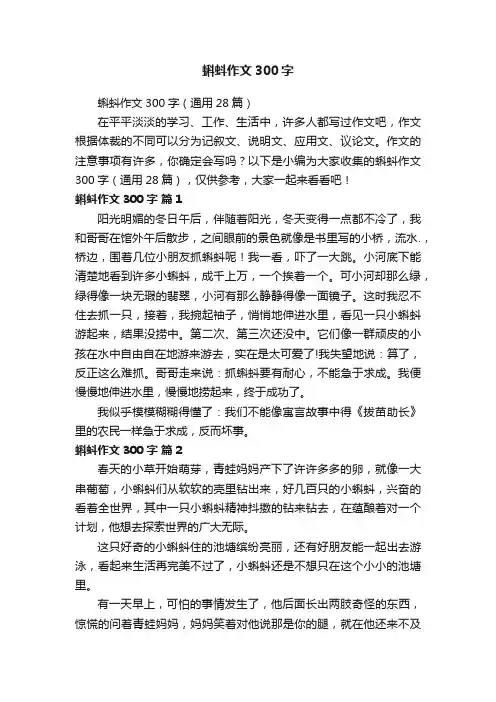 蝌蚪作文300字

蝌蚪作文300字（通用28篇）

在平平淡淡的学习、工作、生活中，许多人都写过作文吧，作文根据体裁的不同可以分为记叙文、说明文、应用文、议论文。作文的注意事项有许多，你确定会写吗？以下是小编为大家收集的蝌蚪作文300字（通用28篇），仅供参考，大家一起来看看吧！

蝌蚪作文300字 篇1

阳光明媚的冬日午后，伴随着阳光，冬天变得一点都不冷了，我和哥哥在馆外午后散步，之间眼前的景色就像是书里写的小桥，流水.，桥边，围着几位小朋友抓蝌蚪呢！我一看，吓了一大跳。小河底下能清楚地看到许多小蝌蚪，成千上万，一个挨着一个。可小河却那么绿，绿得像一块无瑕的翡翠，小河有那么静静得像一面镜子。这时我忍不住去抓一只，接着，我挽起袖子，悄悄地伸进水里，看见一只小蝌蚪游起来，结果没捞中。第二次、第三次还没中。它们像一群顽皮的小孩在水中自由自在地游来游去，实在是太可爱了!我失望地说：算了，反正这么难抓。哥哥走来说：抓蝌蚪要有耐心，不能急于求成。我便慢慢地伸进水里，慢慢地捞起来，终于成功了。

我似乎模模糊糊得懂了：我们不能像寓言故事中得《拔苗助长》里的农民一样急于求成，反而坏事。

蝌蚪作文300字 篇2

春天的小草开始萌芽，青蛙妈妈产下了许许多多的卵，就像一大串葡萄，小蝌蚪们从软软的壳里钻出来，好几百只的小蝌蚪，兴奋的看着全世界，其中一只小蝌蚪精神抖擞的钻来钻去，在蕴酿着对一个计划，他想去探索世界的广大无际。

这只好奇的小蝌蚪住的池塘缤纷亮丽，还有好朋友能一起出去游泳，看起来生活再完美不过了，小蝌蚪还是不想只在这个小小的池塘里。

有一天早上，可怕的事情发生了，他后面长出两肢奇怪的东西，惊慌的问着青蛙妈妈，妈妈笑着对他说那是你的腿，就在他还来不及